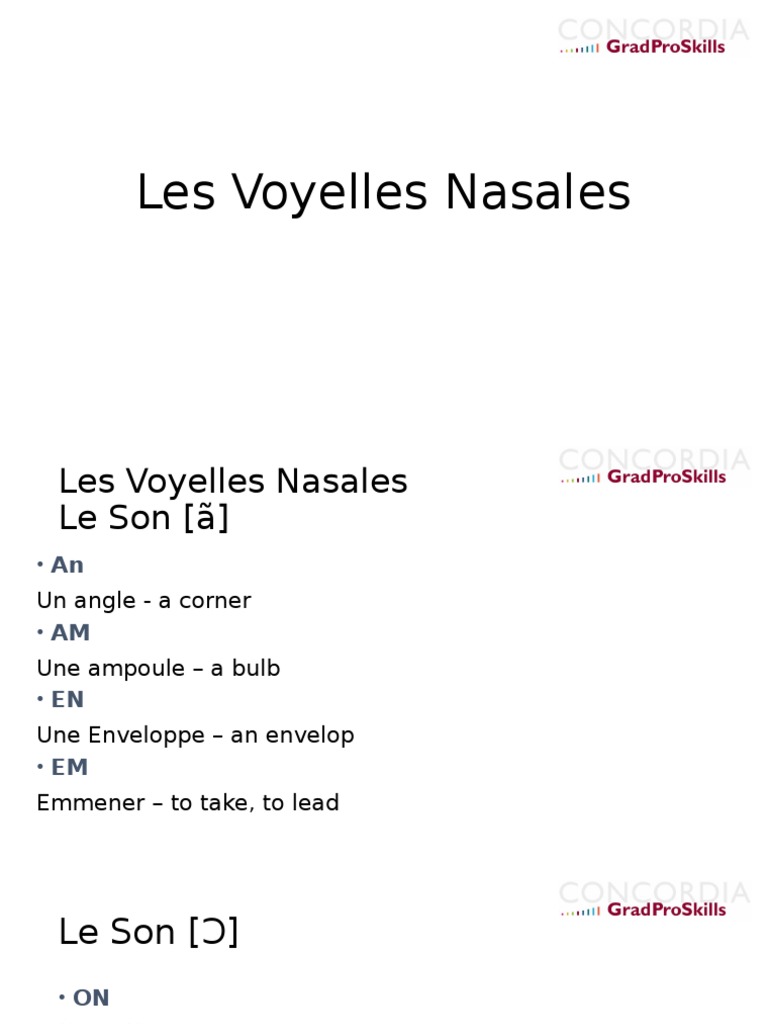 CONCORDIA
GradProSkills

Les Voyelles Nasales

CONCORDIA
GradProSkills

Les Voyelles Nasales
Le Son [ã]

• An

Un angle - a corner

• AM

Une ampoule – a bulb

• EN

Une Enveloppe – an envelop

• EM

Emmener – to take, to lead

CONCORDIA
GradProSkills

Le Son [Ɔ]

• ON